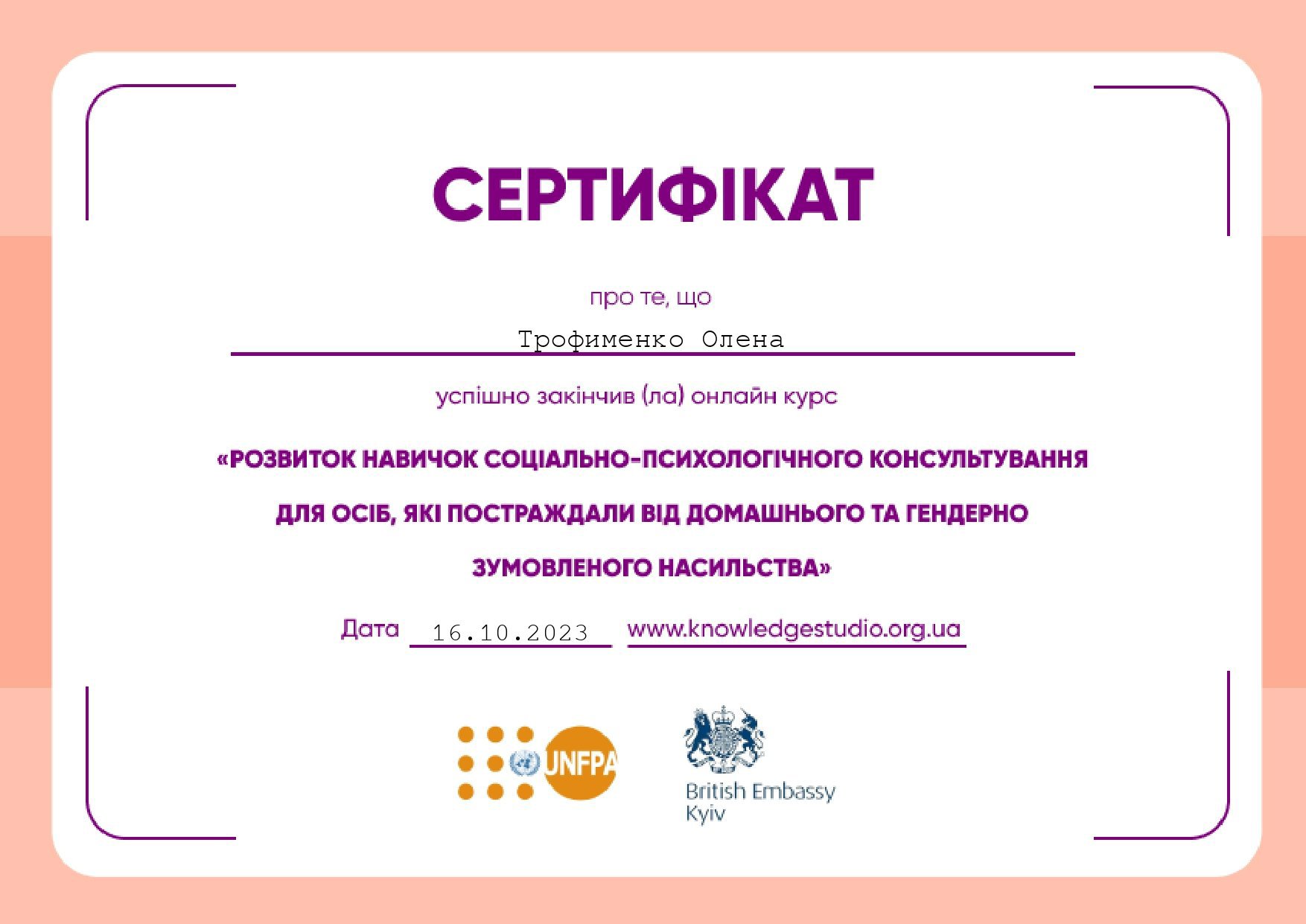 СЕРТИФІКАТ

про те, що

Трофименко Олена

успішно закінчив (ла) онлайн курс

«РОЗВИТОК НАВИЧОК СОЦІАЛЬНО-ПСИХОЛОГІЧНОГО КОНСУЛЬТУВАННЯ ДЛЯ ОСІБ, ЯКІ ПОСТРАЖДАЛИ ВІД ДОМАШНЬОГО ТА ГЕНДЕРНО ЗУМОВЛЕНОГО НАСИЛЬСТВА»

Дата 16.10.2023 www.knowledgestudio.org.ua

UNFPA

British Embassy
Kyiv